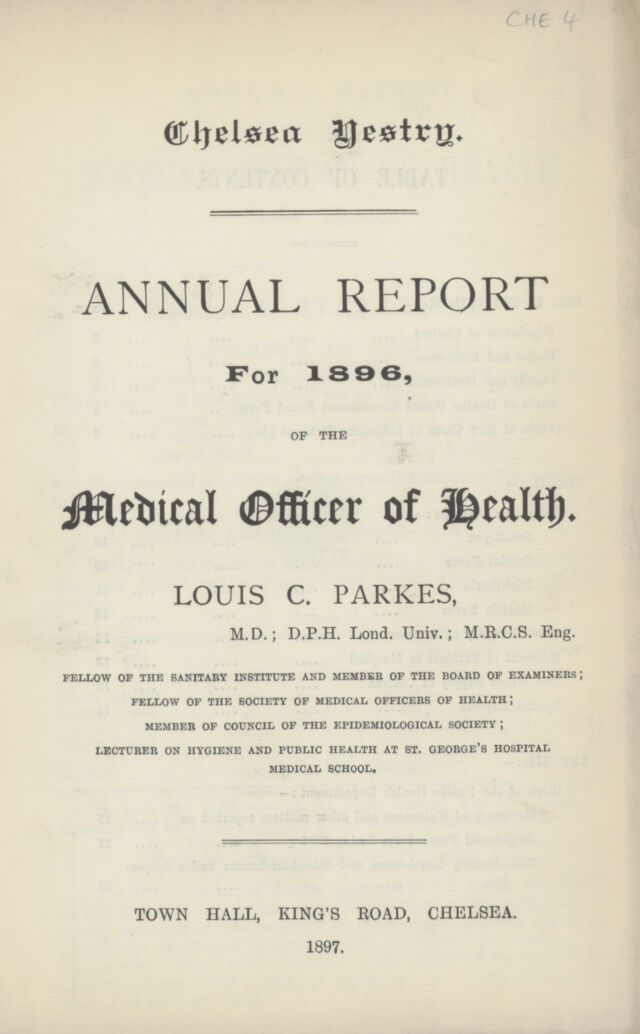 CHE 4

Chelsea Vestry.

ANNUAL REPORT

For 1896,

OF THE

Medical Officer of Health.

LOUIS C. PARKES,

M.D.; D.P.H. Lond. Univ.; M.R.C.S. Eng.

FELLOW OF THE SANITARY INSTITUTE AND MEMBER OF THE BOARD OF EXAMINERS; FELLOW OF THE SOCIETY OF MEDICAL OFFICERS OF HEALTH; MEMBER OF COUNCIL OF THE EPIDEMIOLOGICAL SOCIETY; LECTURER ON HYGIENE AND PUBLIC HEALTH AT ST. GEORGE'S HOSPITAL MEDICAL SCHOOL.

TOWN HALL, KING'S ROAD, CHELSEA.

1897.